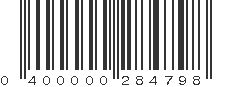 0 400000 284798